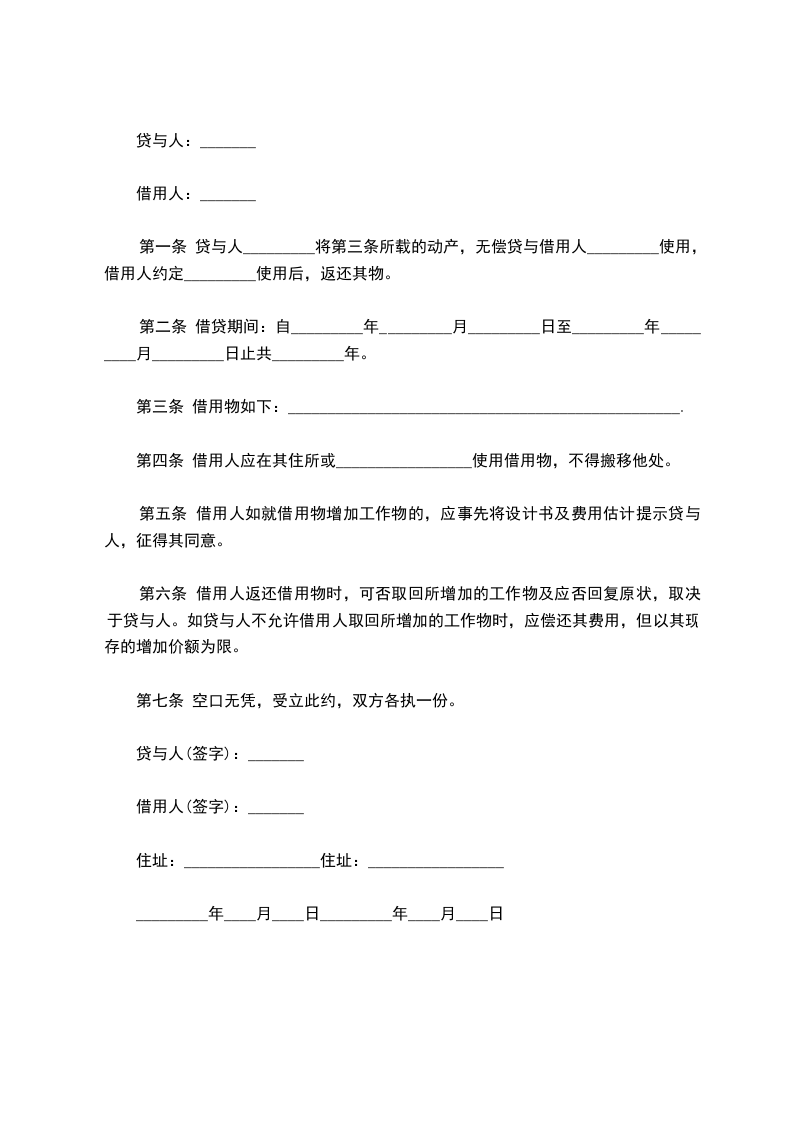 贷与人：_______

借用人：_______

第一条 贷与人_________将第三条所载的动产，无偿贷与借用人_________使用，借用人约定_________使用后，返还其物。

第二条 借贷期间：自_________年_________月_________日至_________年_________月_________日止共_________年。

第三条 借用物如下：_________________________________________________.

第四条 借用人应在其住所或_________________使用借用物，不得搬移他处。

第五条 借用人如就借用物增加工作物的，应事先将设计书及费用估计提示贷与人，征得其同意。

第六条 借用人返还借用物时，可否取回所增加的工作物及应否回复原状，取决于贷与人。如贷与人不允许借用人取回所增加的工作物时，应偿还其费用，但以其现存的增加价额为限。

第七条 空口无凭，受立此约，双方各执一份。

贷与人(签字)：_______

借用人(签字)：_______

住址：_________________住址：_________________

_________年____月____日_________年____月____日